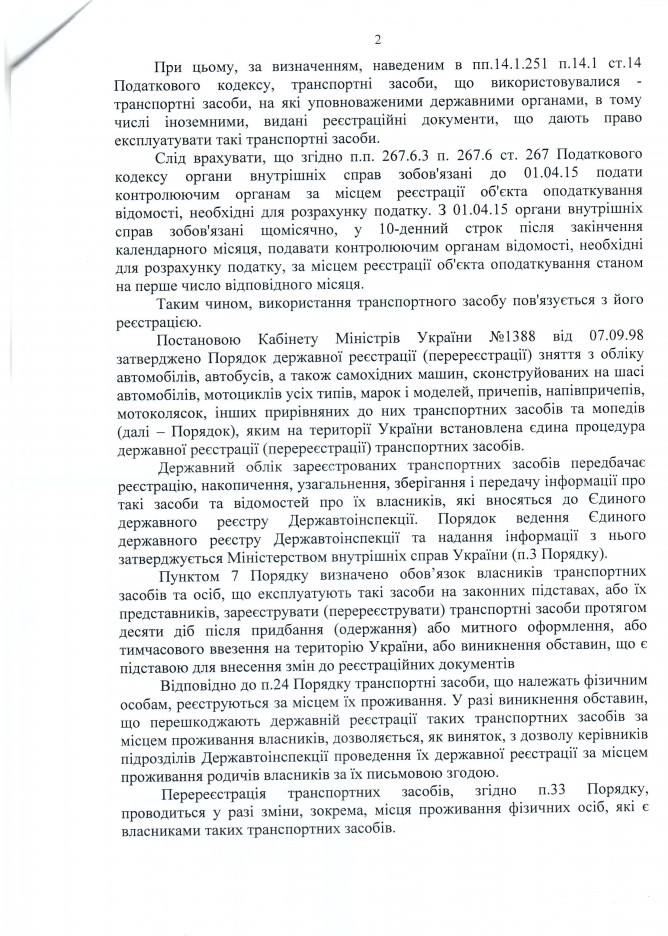 2

При цьому, за визначенням, наведеним в пп.14.1.251 п.14.1 ст.14 Податкового кодексу, транспортні засоби, що використовувалися - транспортні засоби, на які уповноваженими державними органами, в тому числі іноземними, видані реєстраційні документи, що дають право експлуатувати такі транспортні засоби.

Слід врахувати, що згідно п.п. 267.6.3 п. 267.6 ст. 267 Податкового кодексу органи внутрішніх справ зобов'язані до 01.04.15 подати контролюючим органам за місцем реєстрації об'єкта оподаткування відомості, необхідні для розрахунку податку. З 01.04.15 органи внутрішніх справ зобов'язані щомісячно, у 10-денний строк після закінчення календарного місяця, подавати контролюючим органам відомості, необхідні для розрахунку податку, за місцем реєстрації об'єкта оподаткування станом на перше число відповідного місяця.

Таким чином, використання транспортного засобу пов'язується з його реєстрацією.

Постановою Кабінету Міністрів України №1388 від 07.09.98 затверджено Порядок державної реєстрації (перереєстрації) зняття з обліку автомобілів, автобусів, а також самохідних машин, сконструйованих на шасі автомобілів, мотоциклів усіх типів, марок і моделей, причепів, напівпричепів, мотоколясок, інших прирівняних до них транспортних засобів та мопедів (далі – Порядок), яким на території України встановлена єдина процедура державної реєстрації (перереєстрації) транспортних засобів.

Державний облік зареєстрованих транспортних засобів передбачає реєстрацію, накопичення, узагальнення, зберігання і передачу інформації про такі засоби та відомостей про їх власників, які вносяться до Єдиного державного реєстру Державтоінспекції. Порядок ведення Єдиного державного реєстру Державтоінспекції та надання інформації з нього затверджується Міністерством внутрішніх справ України (п.3 Порядку).

Пунктом 7 Порядку визначено обов'язок власників транспортних засобів та осіб, що експлуатують такі засоби на законних підставах, або їх представників, зареєструвати (перереєструвати) транспортні засоби протягом десяти діб після придбання (одержання) або митного оформлення, або тимчасового ввезення на територію України, або виникнення обставин, що є підставою для внесення змін до реєстраційних документів

Відповідно до п.24 Порядку транспортні засоби, що належать фізичним особам, реєструються за місцем їх проживання. У разі виникнення обставин, що перешкоджають державній реєстрації таких транспортних засобів за місцем проживання власників, дозволяється, як виняток, з дозволу керівників підрозділів Державтоінспекції проведення їх державної реєстрації за місцем проживання родичів власників за їх письмовою згодою.

Перереєстрація транспортних засобів, згідно п.33 Порядку, проводиться у разі зміни, зокрема, місця проживання фізичних осіб, які є власниками таких транспортних засобів.